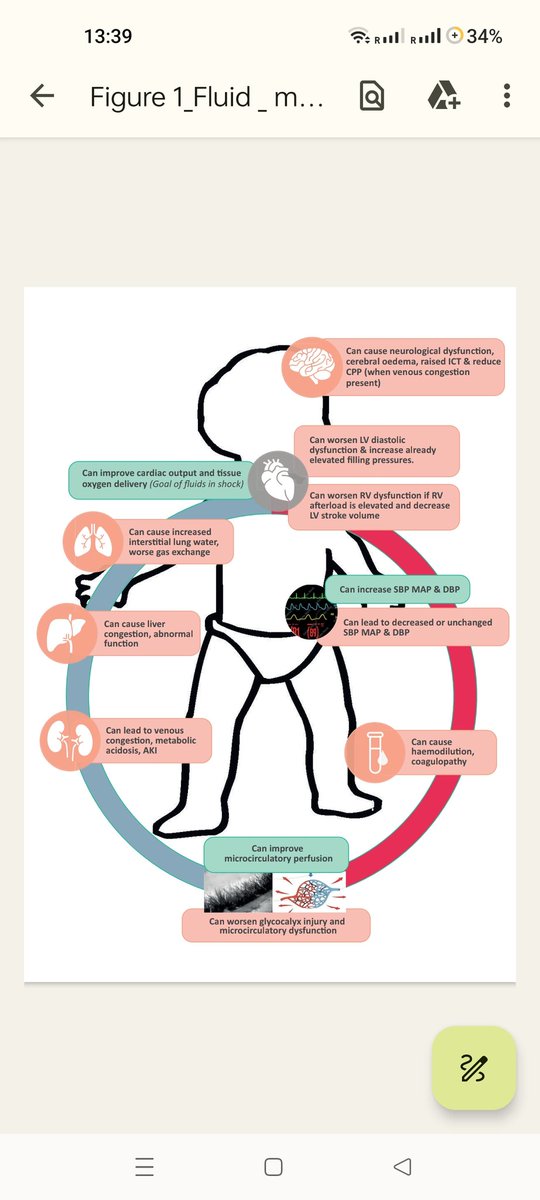 13:39

34%

Figure 1_Fluid _ m...

Can cause neurological dysfunction, cerebral oedema, raised ICT & reduce CPP (when venous congestion present)

Can worsen LV diastolic dysfunction & increase already elevated filling pressures.

Can improve cardiac output and tissue oxygen delivery (Goal of fluids in shock)

Can worsen RV dysfunction if RV afterload is elevated and decrease LV stroke volume

Can cause increased interstitial lung water, worse gas exchange

Can increase SBP MAP & DBP

Can lead to decreased or unchanged SBP MAP & DBP

Can cause liver congestion, abnormal function

Can lead to venous congestion, metabolic acidosis, AKI

Can cause haemodilution, coagulopathy

Can improve microcirculatory perfusion

Can worsen glycocalyx injury and microcirculatory dysfunction